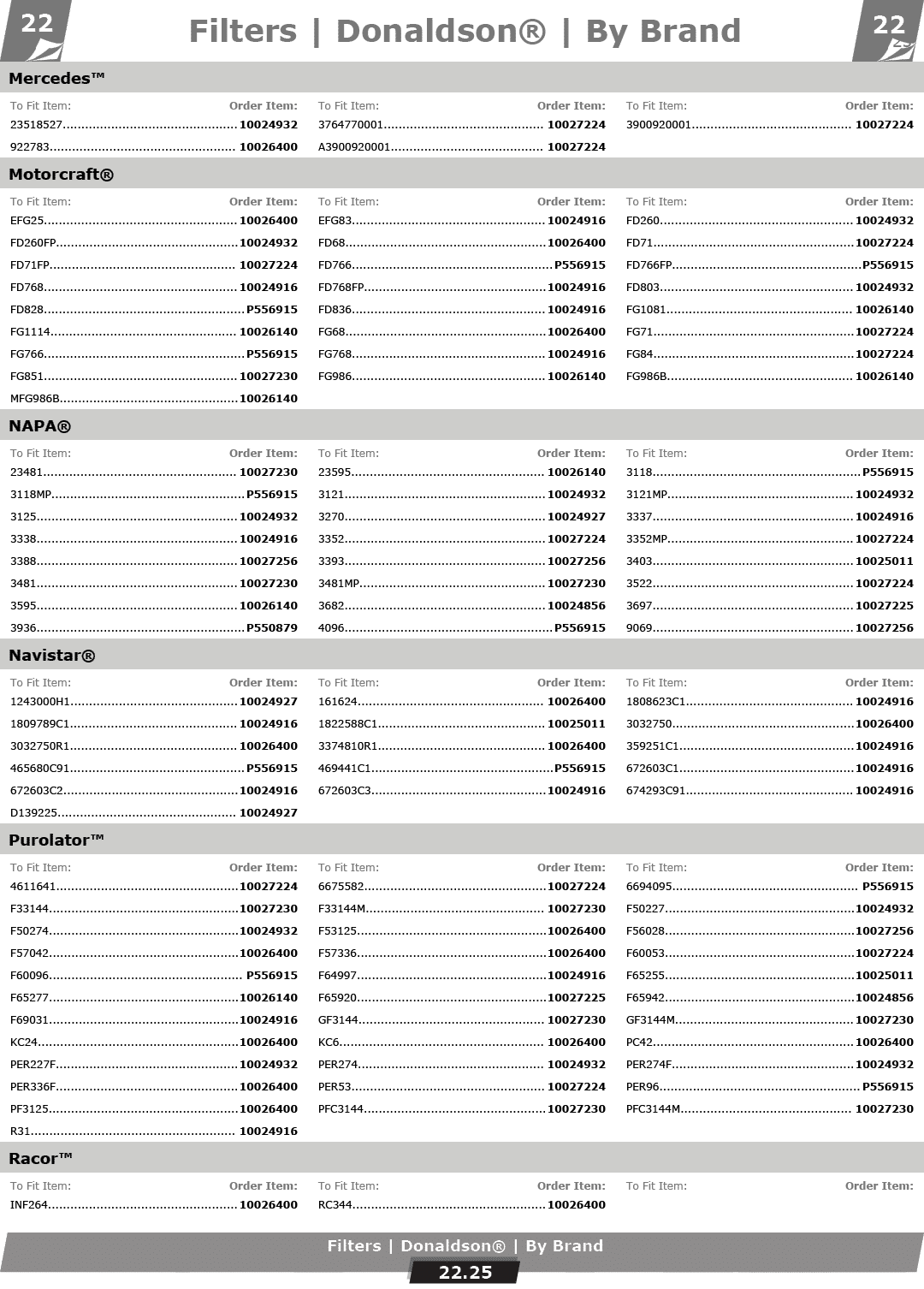 22 Filters | Donaldson® | By Brand 22

Mercedes™

To Fit Item: Order Item:
23518527 10024932
922783 10026400

To Fit Item: Order Item:
3764770001 10027224
A3900920001 10027224

To Fit Item: Order Item:
3900920001 10027224

Motorcraft®

To Fit Item: Order Item:
EFG25 10026400
FD260FP 10024932
FD71FP 10027224
FD768 10024916
FD828 P556915
FG1114 10026140
FG766 P556915
FG851 10027230
MFG986B 10026140

To Fit Item: Order Item:
EFG83 10024916
FD68 10026400
FD766 P556915
FD768FP 10024916
FD836 10024916
FG68 10026400
FG768 10024916
FG986 10026140

To Fit Item: Order Item:
FD260 10024932
FD71 10027224
FD766FP P556915
FD803 10024932
FG1081 10026140
FG71 10027224
FG84 10027224
FG986B 10026140

NAPA®

To Fit Item: Order Item:
23481 10027230
3118MP P556915
3125 10024932
3338 10024916
3388 10027256
3481 10027230
3595 10026140
3936 P550879

To Fit Item: Order Item:
23595 10026140
3121 10024932
3270 10024927
3352 10027224
3393 10027256
3481MP 10027230
3682 10024856
4096 P556915

To Fit Item: Order Item:
3118 P556915
3121MP 10024932
3337 10024916
3352MP 10027224
3403 10025011
3522 10027224
3697 10027225
9069 10027256

Navistar®

To Fit Item: Order Item:
1243000H1 10024927
1809789C1 10024916
3032750R1 10026400
465680C91 P556915
672603C2 10024916
D139225 10024927

To Fit Item: Order Item:
161624 10026400
1822588C1 10025011
3374810R1 10026400
469441C1 P556915
672603C3 10024916

To Fit Item: Order Item:
1808623C1 10024916
3032750 10026400
359251C1 10024916
672603C1 10024916
674293C91 10024916

Purolator™

To Fit Item: Order Item:
4611641 10027224
F33144 10027230
F50274 10024932
F57042 10026400
F60096 P556915
F65277 10026140
F69031 10024916
KC24 10026400
PER227F 10024932
PER336F 10026400
PF3125 10026400
R31 10024916

To Fit Item: Order Item:
6675582 10027224
F33144M 10027230
F53125 10026400
F57336 10026400
F64997 10024916
F65920 10027225
GF3144 10027230
KC6 10026400
PER274 10024932
PER53 10027224
PFC3144 10027230

To Fit Item: Order Item:
6694095 P556915
F50227 10024932
F56028 10027256
F60053 10027224
F65255 10025011
F65942 10024856
GF3144M 10027230
PC42 10026400
PER274F 10024932
PER96 P556915
PFC3144M 10027230

Racor™

To Fit Item: Order Item:
INF264 10026400

To Fit Item: Order Item:
RC344 10026400

To Fit Item: Order Item:

Filters | Donaldson® | By Brand
22.25